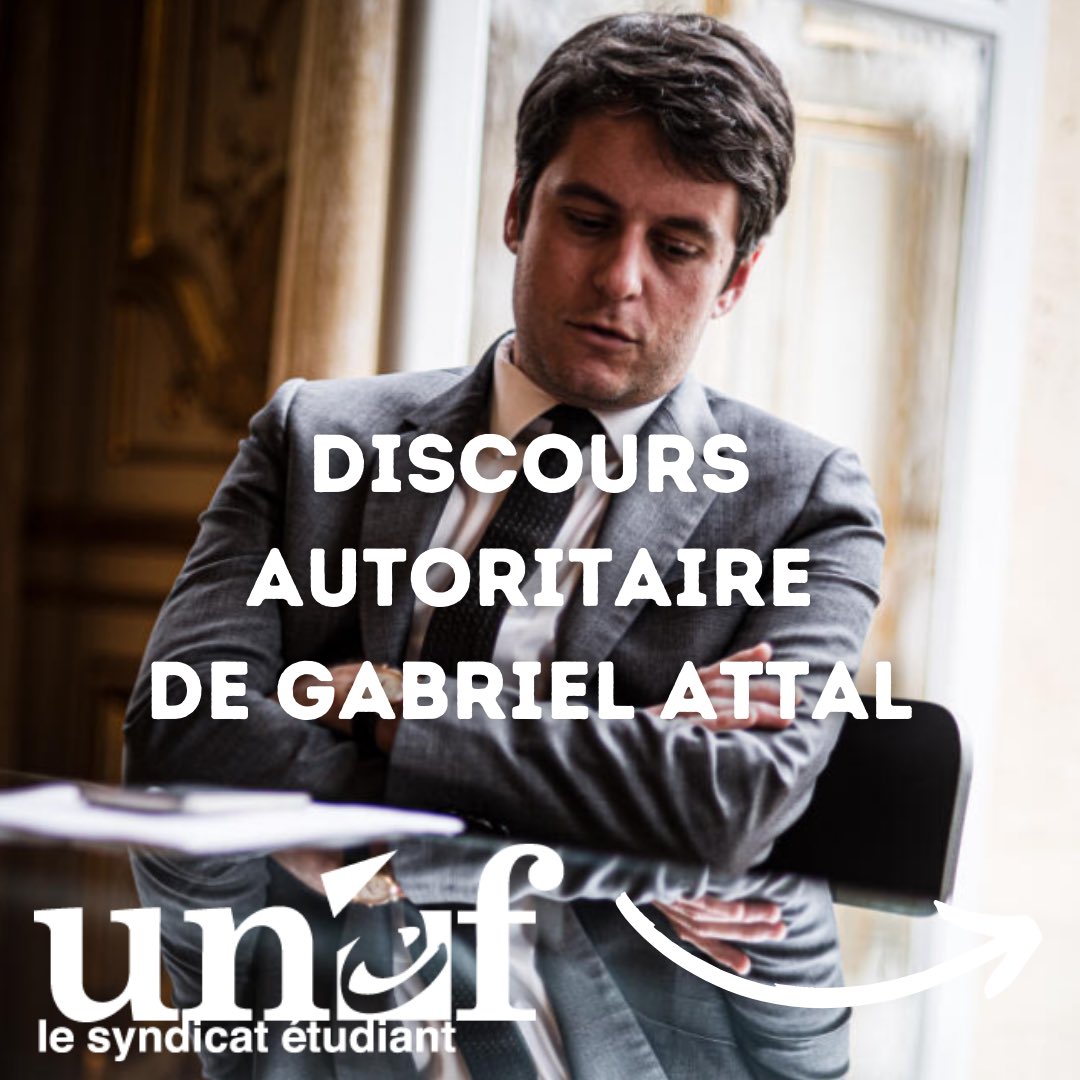 DISCOURS AUTORITAIRE DE GABRIEL ATTAL

unef
le syndicat étudiant